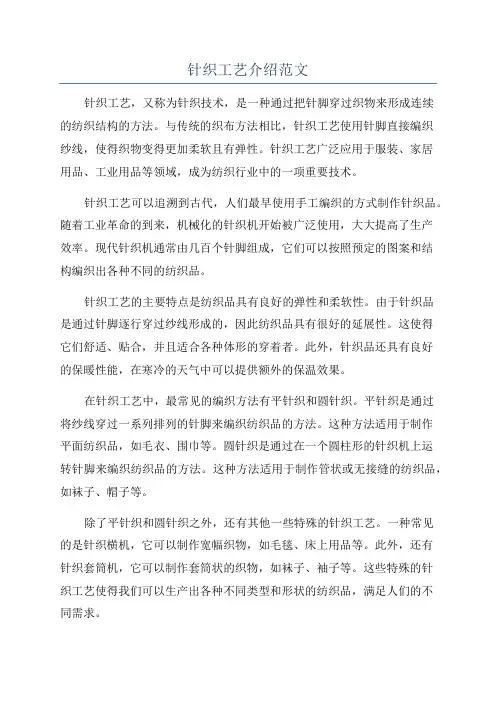 针织工艺介绍范文

针织工艺，又称为针织技术，是一种通过把针脚穿过织物来形成连续的纺织结构的方法。与传统的织布方法相比，针织工艺使用针脚直接编织纱线，使得织物变得更加柔软且有弹性。针织工艺广泛应用于服装、家居用品、工业用品等领域，成为纺织行业中的一项重要技术。

针织工艺可以追溯到古代，人们最早使用手工编织的方式制作针织品。随着工业革命的到来，机械化的针织机开始被广泛使用，大大提高了生产效率。现代针织机通常由几百个针脚组成，它们可以按照预定的图案和结构编织出各种不同的纺织品。

针织工艺的主要特点是纺织品具有良好的弹性和柔软性。由于针织品是通过针脚逐行穿过纱线形成的，因此纺织品具有很好的延展性。这使得它们舒适、贴合，并且适合各种体形的穿着者。此外，针织品还具有良好的保暖性能，在寒冷的天气中可以提供额外的保温效果。

在针织工艺中，最常见的编织方法有平针织和圆针织。平针织是通过将纱线穿过一系列排列的针脚来编织纺织品的方法。这种方法适用于制作平面纺织品，如毛衣、围巾等。圆针织是通过在一个圆柱形的针织机上运转针脚来编织纺织品的方法。这种方法适用于制作管状或无接缝的纺织品，如袜子、帽子等。

除了平针织和圆针织之外，还有其他一些特殊的针织工艺。一种常见的是针织横机，它可以制作宽幅织物，如毛毯、床上用品等。此外，还有针织套筒机，它可以制作套筒状的织物，如袜子、袖子等。这些特殊的针织工艺使得我们可以生产出各种不同类型和形状的纺织品，满足人们的不同需求。